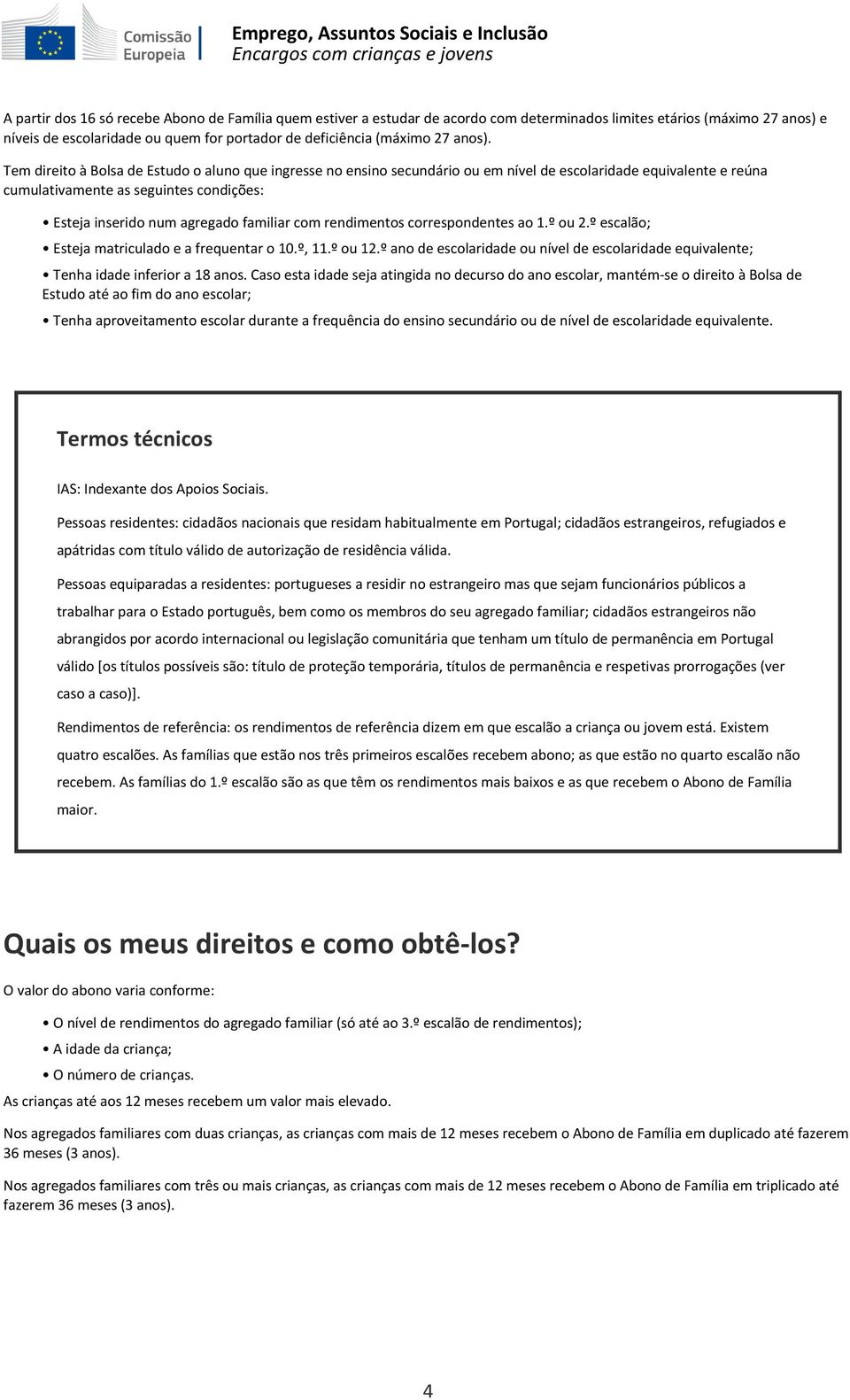 Comissão Europeia

Emprego, Assuntos Sociais e Inclusão
Encargos com crianças e jovens

A partir dos 16 só recebe Abono de Família quem estiver a estudar de acordo com determinados limites etários (máximo 27 anos) e níveis de escolaridade ou quem for portador de deficiência (máximo 27 anos).

Tem direito à Bolsa de Estudo o aluno que ingresse no ensino secundário ou em nível de escolaridade equivalente e reúna cumulativamente as seguintes condições:

• Esteja inserido num agregado familiar com rendimentos correspondentes ao 1.º ou 2.º escalão;
• Esteja matriculado e a frequentar o 10.º, 11.º ou 12.º ano de escolaridade ou nível de escolaridade equivalente;
• Tenha idade inferior a 18 anos. Caso esta idade seja atingida no decurso do ano escolar, mantém-se o direito à Bolsa de Estudo até ao fim do ano escolar;
• Tenha aproveitamento escolar durante a frequência do ensino secundário ou de nível de escolaridade equivalente.

Termos técnicos

IAS: Indexante dos Apoios Sociais.

Pessoas residentes: cidadãos nacionais que residam habitualmente em Portugal; cidadãos estrangeiros, refugiados e apátridas com título válido de autorização de residência válida.

Pessoas equiparadas a residentes: portugueses a residir no estrangeiro mas que sejam funcionários públicos a trabalhar para o Estado português, bem como os membros do seu agregado familiar; cidadãos estrangeiros não abrangidos por acordo internacional ou legislação comunitária que tenham um título de permanência em Portugal válido [os títulos possíveis são: título de proteção temporária, títulos de permanência e respetivas prorrogações (ver caso a caso)].

Rendimentos de referência: os rendimentos de referência dizem em que escalão a criança ou jovem está. Existem quatro escalões. As famílias que estão nos três primeiros escalões recebem abono; as que estão no quarto escalão não recebem. As famílias do 1.º escalão são as que têm os rendimentos mais baixos e as que recebem o Abono de Família maior.

Quais os meus direitos e como obtê-los?

O valor do abono varia conforme:

• O nível de rendimentos do agregado familiar (só até ao 3.º escalão de rendimentos);
• A idade da criança;
• O número de crianças.

As crianças até aos 12 meses recebem um valor mais elevado.

Nos agregados familiares com duas crianças, as crianças com mais de 12 meses recebem o Abono de Família em duplicado até fazerem 36 meses (3 anos).

Nos agregados familiares com três ou mais crianças, as crianças com mais de 12 meses recebem o Abono de Família em triplicado até fazerem 36 meses (3 anos).

4